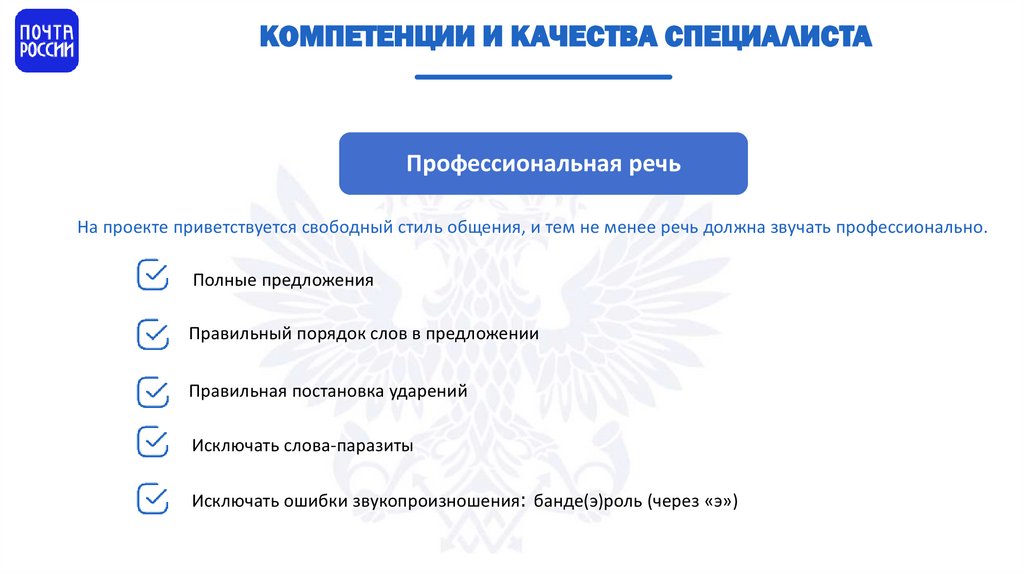 ПОЧТА РОССИИ

КОМПЕТЕНЦИИ И КАЧЕСТВА СПЕЦИАЛИСТА

Профессиональная речь

На проекте приветствуется свободный стиль общения, и тем не менее речь должна звучать профессионально.

Полные предложения

Правильный порядок слов в предложении

Правильная постановка ударений

Исключать слова-паразиты

Исключать ошибки звукопроизношения: банде(э)роль (через «э»)